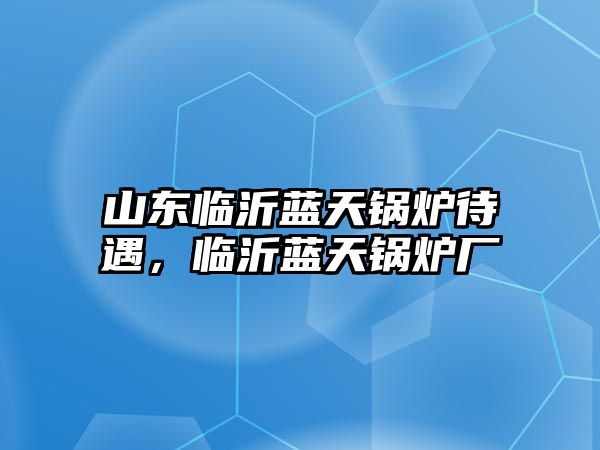 山东临沂蓝天锅炉待遇，临沂蓝天锅炉厂